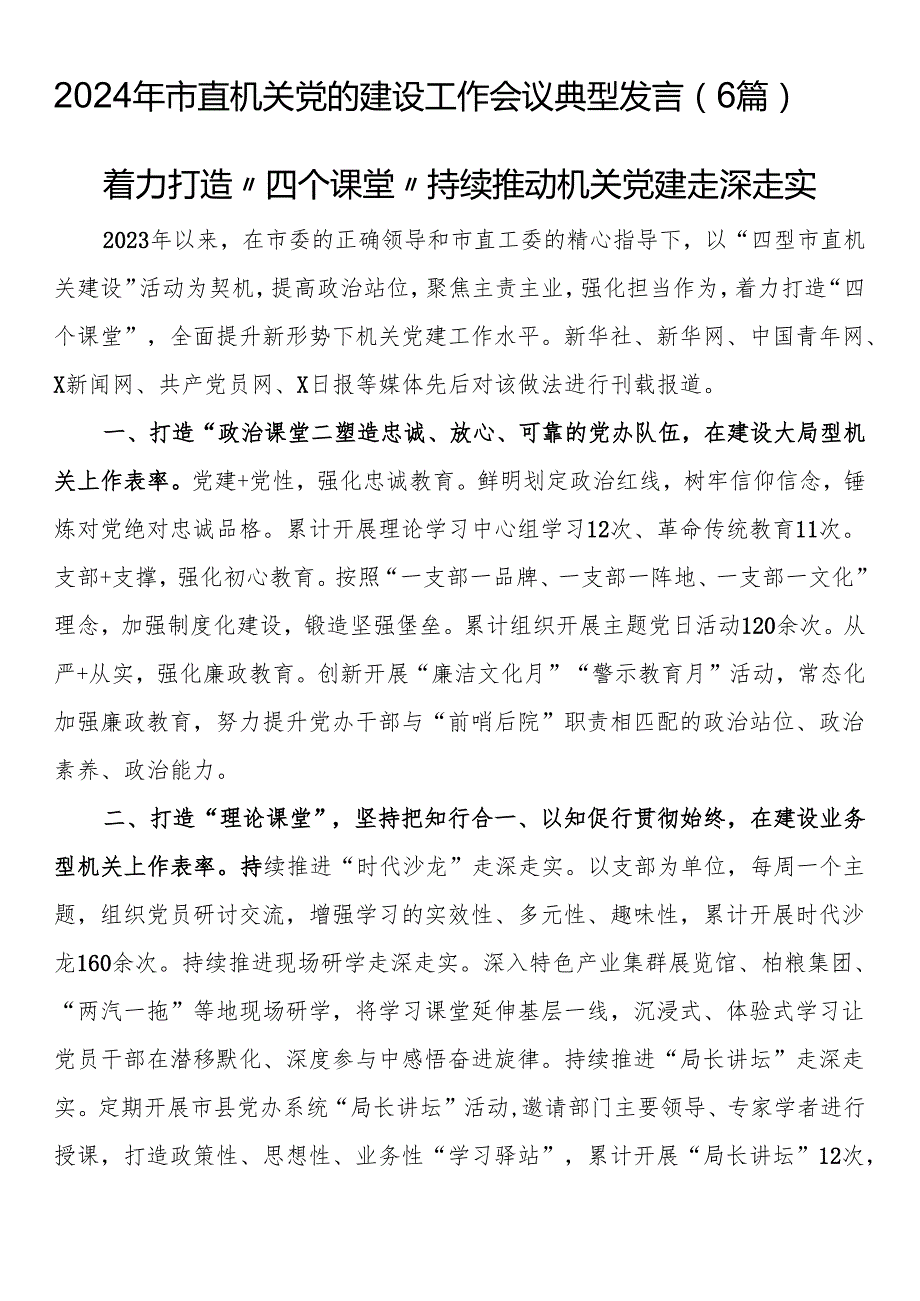 2024年市直机关党的建设工作会议典型发言（6篇）

着力打造〃四个课堂〃持续推动机关党建走深走实

2023年以来，在市委的正确领导和市直工委的精心指导下，以“四型市直机关建设”活动为契机，提高政治站位，聚焦主责主业，强化担当作为，着力打造“四个课堂”，全面提升新形势下机关党建工作水平。新华社、新华网、中国青年网、X新闻网、共产党员网、X日报等媒体先后对该做法进行刊载报道。

一、打造“政治课堂二塑造忠诚、放心、可靠的党办队伍，在建设大局型机关上作表率。党建+党性，强化忠诚教育。鲜明划定政治红线，树牢信仰信念，锤炼对党绝对忠诚品格。累计开展理论学习中心组学习12次、革命传统教育11次。支部+支撑，强化初心教育。按照“一支部一品牌、一支部一阵地、一支部一文化”理念，加强制度化建设，锻造坚强堡垒。累计组织开展主题党日活动120余次。从严+从实，强化廉政教育。创新开展“廉洁文化月”“警示教育月”活动，常态化加强廉政教育，努力提升党办干部与“前哨后院”职责相匹配的政治站位、政治素养、政治能力。

二、打造“理论课堂”，坚持把知行合一、以知促行贯彻始终，在建设业务型机关上作表率。持续推进“时代沙龙”走深走实。以支部为单位，每周一个主题，组织党员研讨交流，增强学习的实效性、多元性、趣味性，累计开展时代沙龙160余次。持续推进现场研学走深走实。深入特色产业集群展览馆、柏粮集团、“两汽一拖”等地现场研学，将学习课堂延伸基层一线，沉浸式、体验式学习让党员干部在潜移默化、深度参与中感悟奋进旋律。持续推进“局长讲坛”走深走实。定期开展市县党办系统“局长讲坛”活动,邀请部门主要领导、专家学者进行授课，打造政策性、思想性、业务性“学习驿站”，累计开展“局长讲坛”12次，